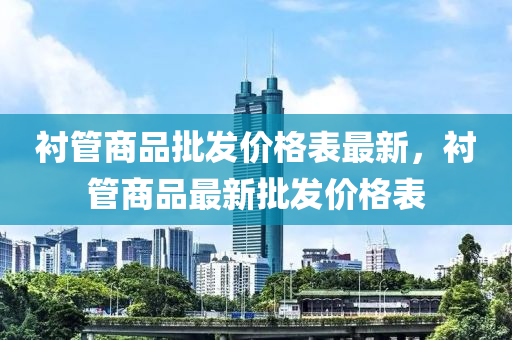 衬管商品批发价格表最新，衬管商品最新批发价格表